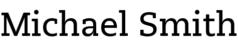 Michael Smith